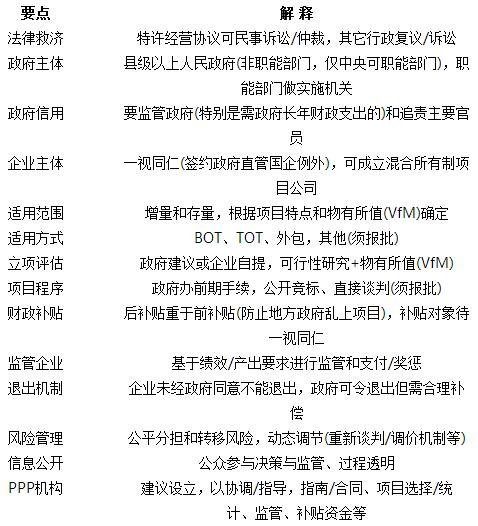 | 要点 | 解 释 |
|---|---|
| 法律救济 | 特许经营协议可民事诉讼/仲裁，其它行政复议/诉讼 |
| 政府主体 | 县级以上人民政府(非职能部门，仅中央可职能部门)，职能部门做实施机关 |
| 政府信用 | 要监管政府(特别是需政府长年财政支出的)和追责主要官员 |
| 企业主体 | 一视同仁(签约政府直管国企例外)，可成立混合所有制项目公司 |
| 适用范围 | 增量和存量，根据项目特点和物有所值(VfM)确定 |
| 适用方式 | BOT、TOT、外包，其他(须报批) |
| 立项评估 | 政府建议或企业自提，可行性研究+物有所值(VfM) |
| 项目程序 | 政府办前期手续，公开竞标、直接谈判(须报批) |
| 财政补贴 | 后补贴重于前补贴(防止地方政府乱上项目)，补贴对象待一视同仁 |
| 监管企业 | 基于绩效/产出要求进行监管和支付/奖惩 |
| 退出机制 | 企业未经政府同意不能退出，政府可令退出但需合理补偿 |
| 风险管理 | 公平分担和转移风险，动态调节(重新谈判/调价机制等) |
| 信息公开 | 公众参与决策与监管、过程透明 |
| PPP机构 | 建议设立，以协调/指导，指南/合同、项目选择/统计、监管、补贴资金等 |